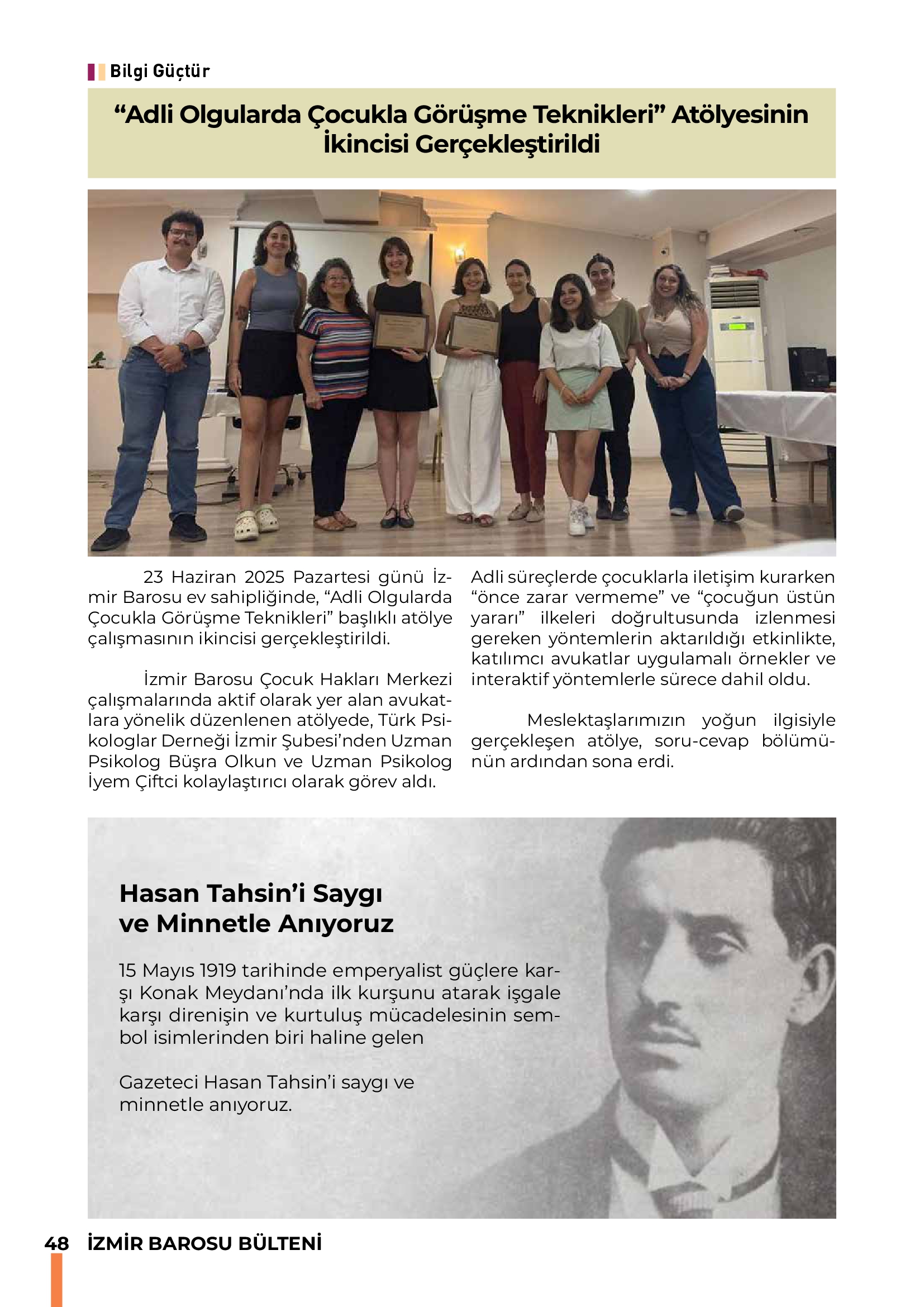 Bilgi Güçtür

“Adli Olgularda Çocukla Görüşme Teknikleri” Atölyesinin İkincisi Gerçekleştirildi

23 Haziran 2025 Pazartesi günü İzmir Barosu ev sahipliğinde, “Adli Olgularda Çocukla Görüşme Teknikleri” başlıklı atölye çalışmasının ikincisi gerçekleştirildi.

İzmir Barosu Çocuk Hakları Merkezi çalışmalarında aktif olarak yer alan avukatlara yönelik düzenlenen atölyede, Türk Psikologlar Derneği İzmir Şubesi’nden Uzman Psikolog Büşra Olkun ve Uzman Psikolog İyem Çiftci kolaylaştırıcı olarak görev aldı.

Adli süreçlerde çocuklarla iletişim kurarken “önce zarar vermeme” ve “çocuğun üstün yararı” ilkeleri doğrultusunda izlenmesi gereken yöntemlerin aktarıldığı etkinlikte, katılımcı avukatlar uygulamalı örnekler ve interaktif yöntemlerle sürece dahil oldu.

Meslektaşlarımızın yoğun ilgisiyle gerçekleşen atölye, soru-cevap bölümünün ardından sona erdi.

Hasan Tahsin’i Saygı ve Minnetle Anıyoruz

15 Mayıs 1919 tarihinde emperyalist güçlere karşı Konak Meydanı’nda ilk kurşunu atarak işgale karşı direnişin ve kurtuluş mücadelesinin sembol isimlerinden biri haline gelen

Gazeteci Hasan Tahsin’i saygı ve minnetle anıyoruz.

48 İZMİR BAROSU BÜLTENİ